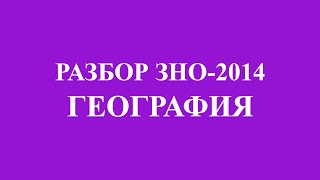 РАЗБОР ЗНО-2014
ГЕОГРАФИЯ